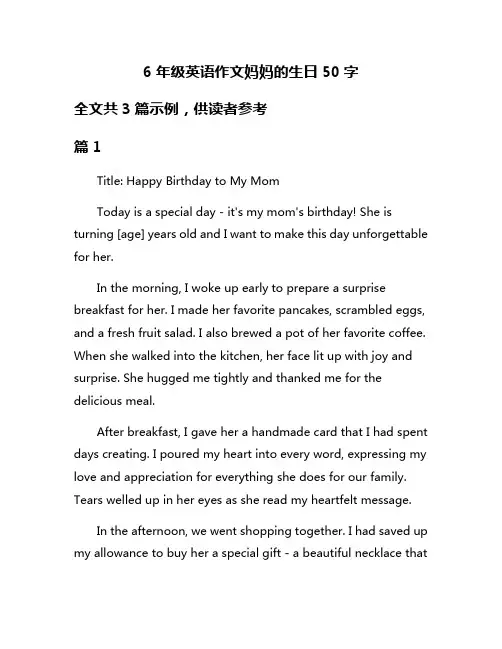 6 年级英语作文妈妈的生日 50 字

全文共 3 篇示例，供读者参考

篇 1

Title: Happy Birthday to My Mom

Today is a special day - it's my mom's birthday! She is turning [age] years old and I want to make this day unforgettable for her.

In the morning, I woke up early to prepare a surprise breakfast for her. I made her favorite pancakes, scrambled eggs, and a fresh fruit salad. I also brewed a pot of her favorite coffee. When she walked into the kitchen, her face lit up with joy and surprise. She hugged me tightly and thanked me for the delicious meal.

After breakfast, I gave her a handmade card that I had spent days creating. I poured my heart into every word, expressing my love and appreciation for everything she does for our family. Tears welled up in her eyes as she read my heartfelt message.

In the afternoon, we went shopping together. I had saved up my allowance to buy her a special gift - a beautiful necklace that